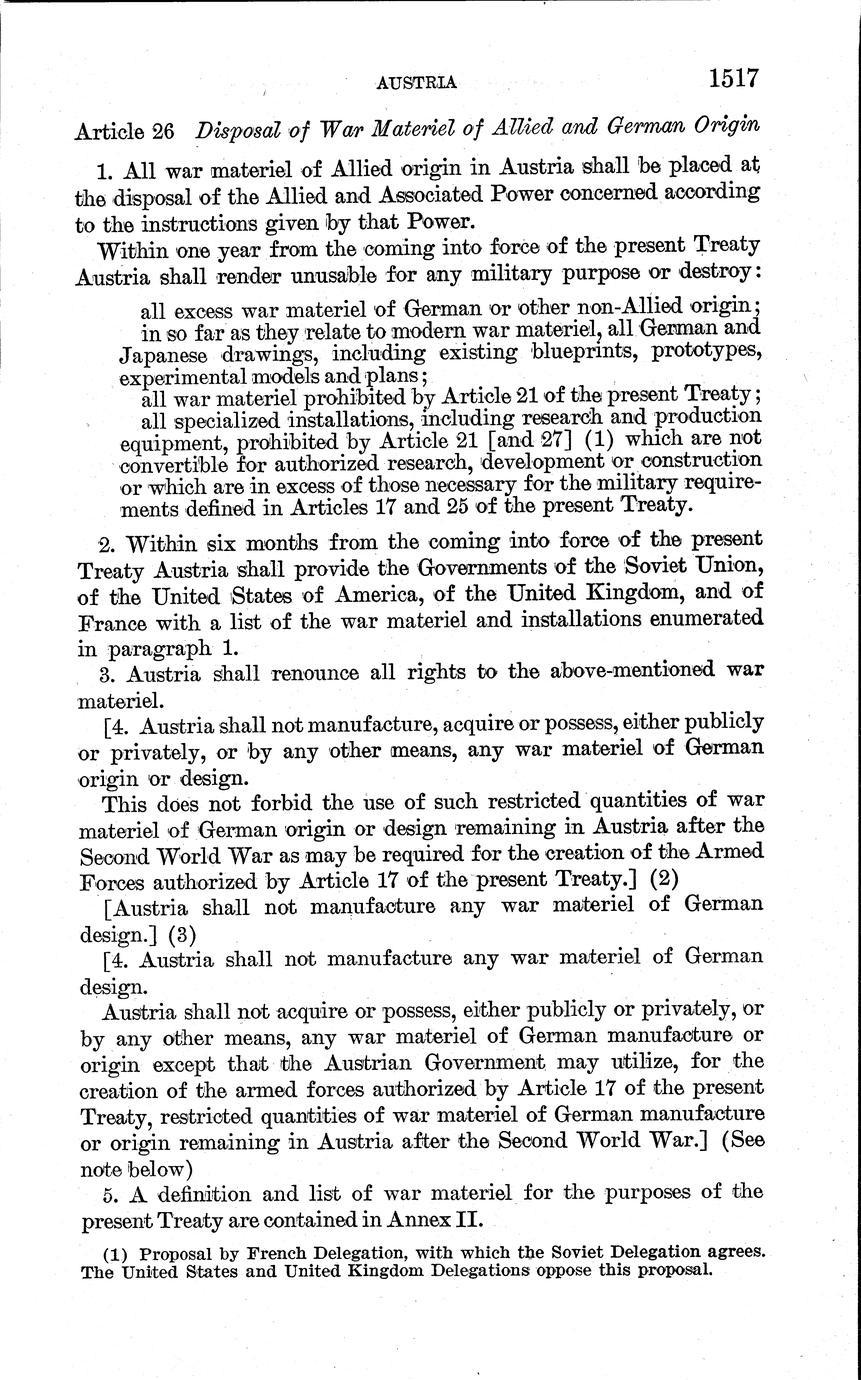 AUSTRIA 1517

Article 26 Disposal of War Materiel of Allied and German Origin

1. All war materiel of Allied origin in Austria shall be placed at the disposal of the Allied and Associated Power concerned according to the instructions given by that Power.

Within one year from the coming into force of the present Treaty Austria shall render unusable for any military purpose or destroy:

all excess war materiel of German or other non-Allied origin;

in so far as they relate to modern war materiel, all German and Japanese drawings, including existing blueprints, prototypes, experimental models and plans;

all war materiel prohibited by Article 21 of the present Treaty;

all specialized installations, including research and production equipment, prohibited by Article 21 [and 27] (1) which are not convertible for authorized research, development or construction or which are in excess of those necessary for the military requirements defined in Articles 17 and 25 of the present Treaty.

2. Within six months from the coming into force of the present Treaty Austria shall provide the Governments of the Soviet Union, of the United States of America, of the United Kingdom, and of France with a list of the war materiel and installations enumerated in paragraph 1.

3. Austria shall renounce all rights to the above-mentioned war materiel.

[4. Austria shall not manufacture, acquire or possess, either publicly or privately, or by any other means, any war materiel of German origin or design.

This does not forbid the use of such restricted quantities of war materiel of German origin or design remaining in Austria after the Second World War as may be required for the creation of the Armed Forces authorized by Article 17 of the present Treaty.] (2)

[Austria shall not manufacture any war materiel of German design.] (3)

[4. Austria shall not manufacture any war materiel of German design.

Austria shall not acquire or possess, either publicly or privately, or by any other means, any war materiel of German manufacture or origin except that the Austrian Government may utilize, for the creation of the armed forces authorized by Article 17 of the present Treaty, restricted quantities of war materiel of German manufacture or origin remaining in Austria after the Second World War.] (See note below)

5. A definition and list of war materiel for the purposes of the present Treaty are contained in Annex II.

(1) Proposal by French Delegation, with which the Soviet Delegation agrees. The United States and United Kingdom Delegations oppose this proposal.